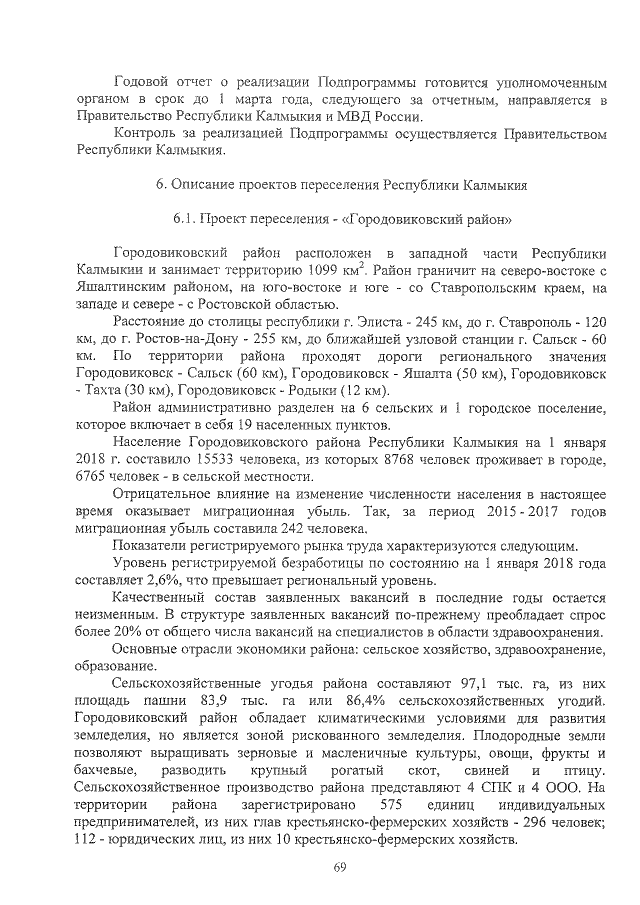 Годовой отчет о реализации Подпрограммы готовится уполномоченным органом в срок до 1 марта года, следующего за отчетным, направляется в Правительство Республики Калмыкия и МВД России.

Контроль за реализацией Подпрограммы осуществляется Правительством Республики Калмыкия.

6. Описание проектов переселения Республики Калмыкия

6.1. Проект переселения - «Городовиковский район»

Городовиковский район расположен в западной части Республики Калмыкии и занимает территорию 1099 км$^2$. Район граничит на северо-востоке с Яшалтинским районом, на юго-востоке и юге - со Ставропольским краем, на западе и севере - с Ростовской областью.

Расстояние до столицы республики г. Элиста - 245 км, до г. Ставрополь - 120 км, до г. Ростов-на-Дону - 255 км, до ближайшей узловой станции г. Сальск - 60 км. По территории района проходят дороги регионального значения Городовиковск - Сальск (60 км), Городовиковск - Яшалта (50 км), Городовиковск - Тахта (30 км), Городовиковск - Родыки (12 км).

Район административно разделен на 6 сельских и 1 городское поселение, которое включает в себя 19 населенных пунктов.

Население Городовиковского района Республики Калмыкия на 1 января 2018 г. составило 15533 человека, из которых 8768 человек проживает в городе, 6765 человек - в сельской местности.

Отрицательное влияние на изменение численности населения в настоящее время оказывает миграционная убыль. Так, за период 2015 - 2017 годов миграционная убыль составила 242 человека.

Показатели регистрируемого рынка труда характеризуются следующим.

Уровень регистрируемой безработицы по состоянию на 1 января 2018 года составляет 2,6%, что превышает региональный уровень.

Качественный состав заявленных вакансий в последние годы остается неизменным. В структуре заявленных вакансий по-прежнему преобладает спрос более 20% от общего числа вакансий на специалистов в области здравоохранения.

Основные отрасли экономики района: сельское хозяйство, здравоохранение, образование.

Сельскохозяйственные угодья района составляют 97,1 тыс. га, из них площадь пашни 83,9 тыс. га или 86,4% сельскохозяйственных угодий. Городовиковский район обладает климатическими условиями для развития земледелия, но является зоной рискованного земледелия. Плодородные земли позволяют выращивать зерновые и масленичные культуры, овощи, фрукты и бахчевые, разводить крупный рогатый скот, свиней и птицу. Сельскохозяйственное производство района представляют 4 СПК и 4 ООО. На территории района зарегистрировано 575 единиц индивидуальных предпринимателей, из них глав крестьянско-фермерских хозяйств - 296 человек; 112 - юридических лиц, из них 10 крестьянско-фермерских хозяйств.

69